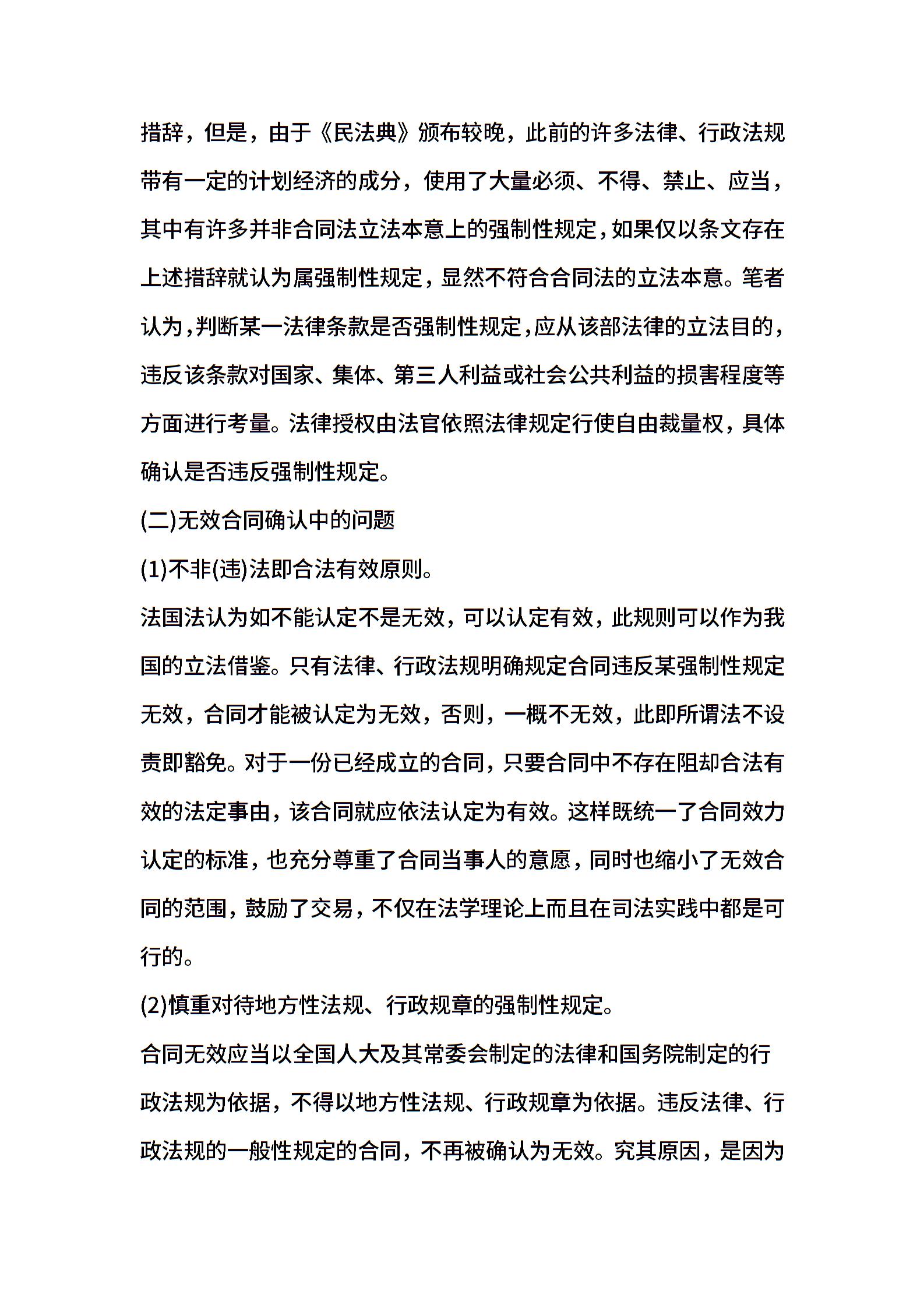 措辞，但是，由于《民法典》颁布较晚，此前的许多法律、行政法规带有一定的计划经济的成分，使用了大量必须、不得、禁止、应当，其中有许多并非合同法立法本意上的强制性规定，如果仅以条文存在上述措辞就认为属强制性规定，显然不符合合同法的立法本意。笔者认为，判断某一法律条款是否强制性规定，应从该部法律的立法目的，违反该条款对国家、集体、第三人利益或社会公共利益的损害程度等方面进行考量。法律授权由法官依照法律规定行使自由裁量权，具体确认是否违反强制性规定。

(二)无效合同确认中的问题

(1)不非(违)法即合法有效原则。

法国法认为如不能认定不是无效，可以认定有效，此规则可以作为我国的立法借鉴。只有法律、行政法规明确规定合同违反某强制性规定无效，合同才能被认定为无效，否则，一概不无效，此即所谓法不设责即豁免。对于一份已经成立的合同，只要合同中不存在阻却合法有效的法定事由，该合同就应依法认定为有效。这样既统一了合同效力认定的标准，也充分尊重了合同当事人的意愿，同时也缩小了无效合同的范围，鼓励了交易，不仅在法学理论上而且在司法实践中都是可行的。

(2)慎重对待地方性法规、行政规章的强制性规定。

合同无效应当以全国人大及其常委会制定的法律和国务院制定的行政法规为依据，不得以地方性法规、行政规章为依据。违反法律、行政法规的一般性规定的合同，不再被确认为无效。究其原因，是因为